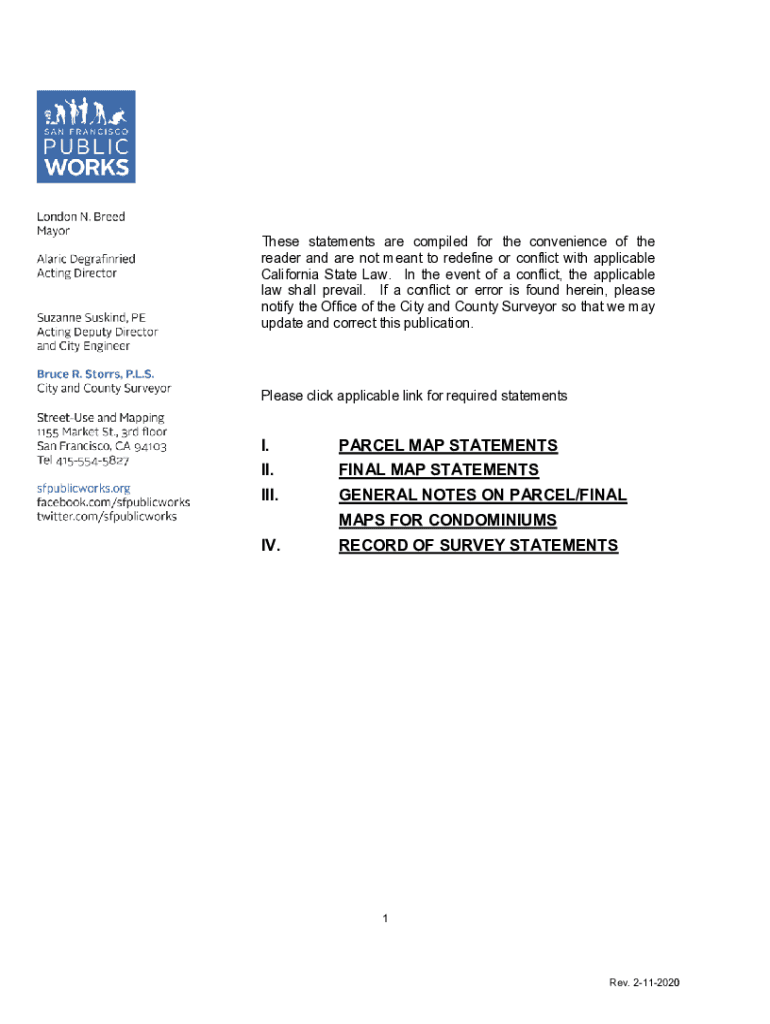 SAN FRANCISCO
PUBLIC
WORKS

London N. Breed
Mayor

Alaric Degrafinried
Acting Director

Suzanne Suskind, PE
Acting Deputy Director
and City Engineer

Bruce R. Storrs, P.L.S.
City and County Surveyor

Street-Use and Mapping
1155 Market St., 3rd floor
San Francisco, CA 94103
Tel 415-554-5827

sfpublicworks.org
facebook.com/sfpublicworks
twitter.com/sfpublicworks

These statements are compiled for the convenience of the reader and are not meant to redefine or conflict with applicable California State Law. In the event of a conflict, the applicable law shall prevail. If a conflict or error is found herein, please notify the Office of the City and County Surveyor so that we may update and correct this publication.

Please click applicable link for required statements

I. PARCEL MAP STATEMENTS
II. FINAL MAP STATEMENTS
III. GENERAL NOTES ON PARCEL/FINAL MAPS FOR CONDOMINIUMS
IV. RECORD OF SURVEY STATEMENTS

1

Rev. 2-11-2020